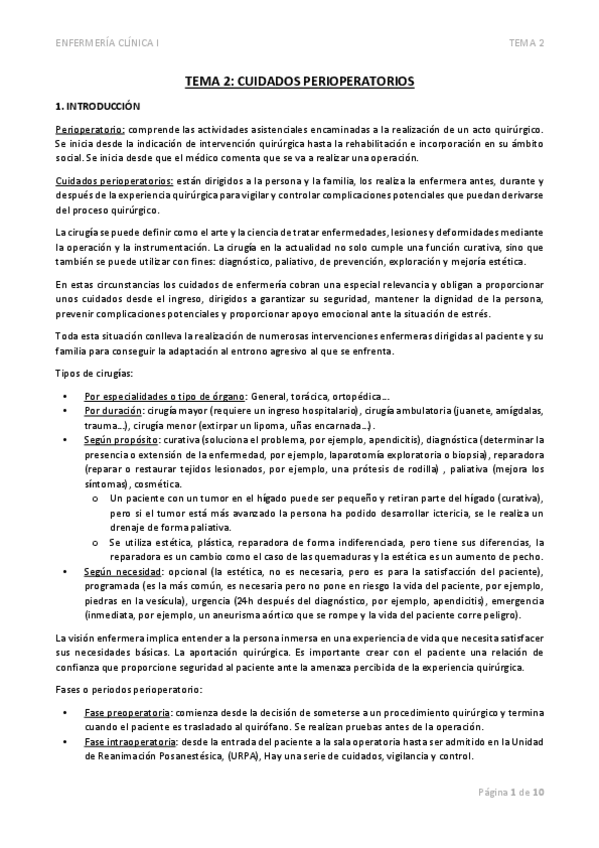 ENFERMERÍA CLÍNICA I

TEMA 2

TEMA 2: CUIDADOS PERIOPERATORIOS

1. INTRODUCCIÓN

Perioperatorio: comprende las actividades asistenciales encaminadas a la realización de un acto quirúrgico. Se inicia desde la indicación de intervención quirúrgica hasta la rehabilitación e incorporación en su ámbito social. Se inicia desde que el médico comenta que se va a realizar una operación.

Cuidados perioperatorios: están dirigidos a la persona y la familia, los realiza la enfermera antes, durante y después de la experiencia quirúrgica para vigilar y controlar complicaciones potenciales que puedan derivarse del proceso quirúrgico.

La cirugía se puede definir como el arte y la ciencia de tratar enfermedades, lesiones y deformidades mediante la operación y la instrumentación. La cirugía en la actualidad no solo cumple una función curativa, sino que también se puede utilizar con fines: diagnóstico, paliativo, de prevención, exploración y mejoría estética.

En estas circunstancias los cuidados de enfermería cobran una especial relevancia y obligan a proporcionar unos cuidados desde el ingreso, dirigidos a garantizar su seguridad, mantener la dignidad de la persona, prevenir complicaciones potenciales y proporcionar apoyo emocional ante la situación de estrés.

Toda esta situación conlleva la realización de numerosas intervenciones enfermeras dirigidas al paciente y su familia para conseguir la adaptación al entrono agresivo al que se enfrenta.

Tipos de cirugías:

• Por especialidades o tipo de órgano: General, torácica, ortopédica….
• Por duración: cirugía mayor (requiere un ingreso hospitalario), cirugía ambulatoria (juanete, amígdalas, trauma…), cirugía menor (extirpar un lipoma, uñas encarnada…) .
• Según propósito: curativa (soluciona el problema, por ejemplo, apendicitis), diagnóstica (determinar la presencia o extensión de la enfermedad, por ejemplo, laparotomía exploratoria o biopsia), reparadora (reparar o restaurar tejidos lesionados, por ejemplo, una prótesis de rodilla) , paliativa (mejora los síntomas), cosmética.
  o Un paciente con un tumor en el hígado puede ser pequeño y retiran parte del hígado (curativa), pero si el tumor está más avanzado la persona ha podido desarrollar ictericia, se le realiza un drenaje de forma paliativa.
  o Se utiliza estética, plástica, reparadora de forma indiferenciada, pero tiene sus diferencias, la reparadora es un cambio como el caso de las quemaduras y la estética es un aumento de pecho.
• Según necesidad: opcional (la estética, no es necesaria, pero es para la satisfacción del paciente), programada (es la más común, es necesaria pero no pone en riesgo la vida del paciente, por ejemplo, piedras en la vesícula), urgencia (24h después del diagnóstico, por ejemplo, apendicitis), emergencia (inmediata, por ejemplo, un aneurisma aórtico que se rompe y la vida del paciente corre peligro).

La visión enfermera implica entender a la persona inmersa en una experiencia de vida que necesita satisfacer sus necesidades básicas. La aportación quirúrgica. Es importante crear con el paciente una relación de confianza que proporcione seguridad al paciente ante la amenaza percibida de la experiencia quirúrgica.

Fases o periodos perioperatorio:

• Fase preoperatoria: comienza desde la decisión de someterse a un procedimiento quirúrgico y termina cuando el paciente es trasladado al quirófano. Se realizan pruebas antes de la operación.
• Fase intraoperatoria: desde la entrada del paciente a la sala operatoria hasta ser admitido en la Unidad de Reanimación Posanestésica, (URPA), Hay una serie de cuidados, vigilancia y control.

Página 1 de 10